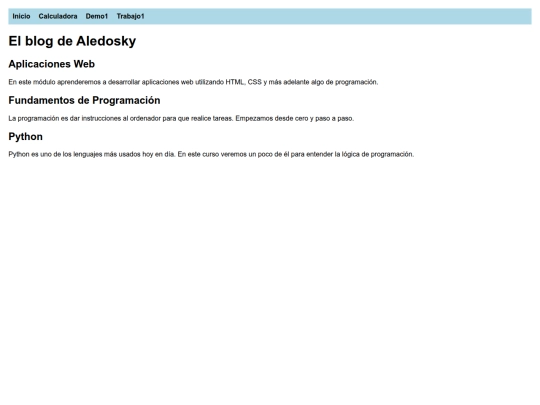 Inicio Calculadora Demo1 Trabajo1

El blog de Aledosky

Aplicaciones Web

En este módulo aprenderemos a desarrollar aplicaciones web utilizando HTML, CSS y más adelante algo de programación.

Fundamentos de Programación

La programación es dar instrucciones al ordenador para que realice tareas. Empezamos desde cero y paso a paso.

Python

Python es uno de los lenguajes más usados hoy en día. En este curso veremos un poco de él para entender la lógica de programación.